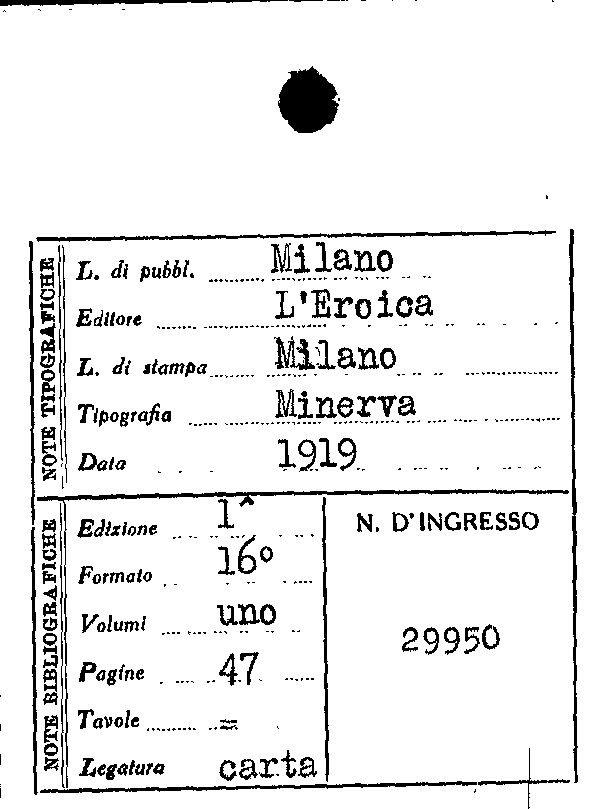 NOTE TIPOGRAFICHE

L. di pubbl. Milano

Editore L'Eroica

L. di stampa Milano

Tipografia Minerva

Data 1919

NOTE BIBLIOGRAFICHE

Edizione 1^

Formato 16°

Volumi uno

Pagine 47

Tavole =

Legatura carta

N. D'INGRESSO

29950